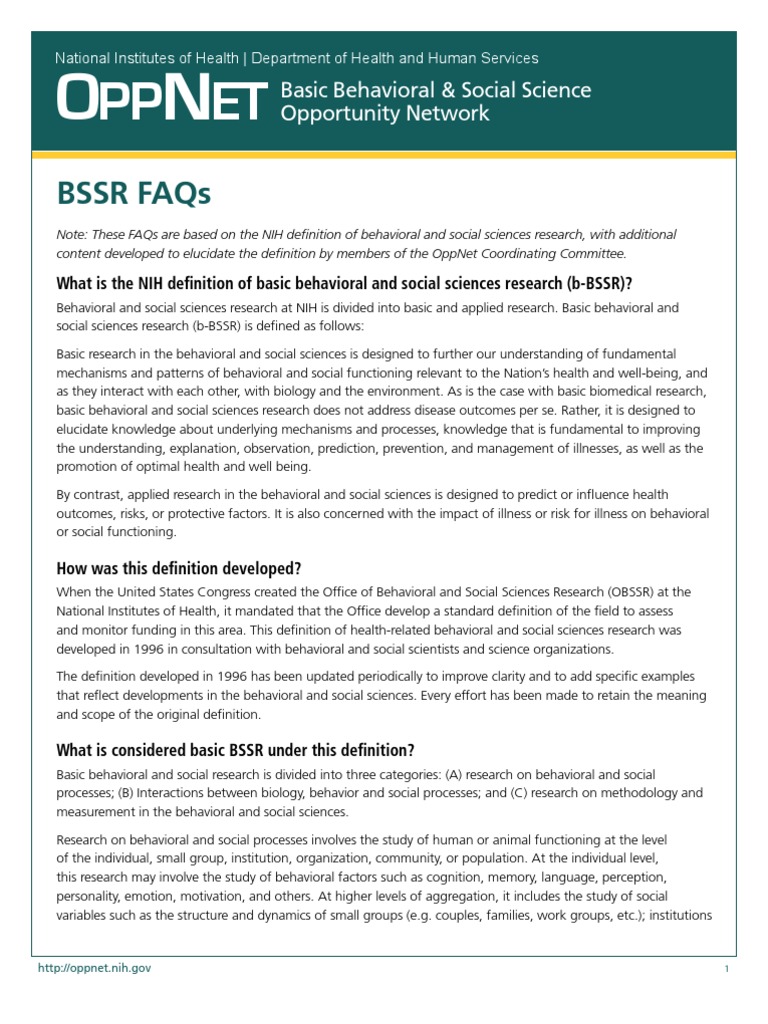 National Institutes of Health | Department of Health and Human Services

OPPNET Basic Behavioral & Social Science Opportunity Network

BSSR FAQs

Note: These FAQs are based on the NIH definition of behavioral and social sciences research, with additional content developed to elucidate the definition by members of the OppNet Coordinating Committee.

What is the NIH definition of basic behavioral and social sciences research (b-BSSR)?

Behavioral and social sciences research at NIH is divided into basic and applied research. Basic behavioral and social sciences research (b-BSSR) is defined as follows:

Basic research in the behavioral and social sciences is designed to further our understanding of fundamental mechanisms and patterns of behavioral and social functioning relevant to the Nation's health and well-being, and as they interact with each other, with biology and the environment. As is the case with basic biomedical research, basic behavioral and social sciences research does not address disease outcomes per se. Rather, it is designed to elucidate knowledge about underlying mechanisms and processes, knowledge that is fundamental to improving the understanding, explanation, observation, prediction, prevention, and management of illnesses, as well as the promotion of optimal health and well being.

By contrast, applied research in the behavioral and social sciences is designed to predict or influence health outcomes, risks, or protective factors. It is also concerned with the impact of illness or risk for illness on behavioral or social functioning.

How was this definition developed?

When the United States Congress created the Office of Behavioral and Social Sciences Research (OBSSR) at the National Institutes of Health, it mandated that the Office develop a standard definition of the field to assess and monitor funding in this area. This definition of health-related behavioral and social sciences research was developed in 1996 in consultation with behavioral and social scientists and science organizations.

The definition developed in 1996 has been updated periodically to improve clarity and to add specific examples that reflect developments in the behavioral and social sciences. Every effort has been made to retain the meaning and scope of the original definition.

What is considered basic BSSR under this definition?

Basic behavioral and social research is divided into three categories: (A) research on behavioral and social processes; (B) Interactions between biology, behavior and social processes; and (C) research on methodology and measurement in the behavioral and social sciences.

Research on behavioral and social processes involves the study of human or animal functioning at the level of the individual, small group, institution, organization, community, or population. At the individual level, this research may involve the study of behavioral factors such as cognition, memory, language, perception, personality, emotion, motivation, and others. At higher levels of aggregation, it includes the study of social variables such as the structure and dynamics of small groups (e.g. couples, families, work groups, etc.); institutions

http://oppnet.nih.gov

1